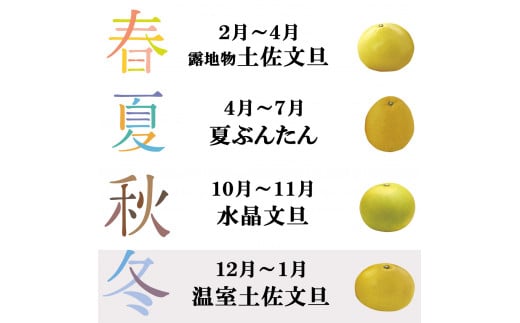 春
2月～4月
露地物土佐文旦

夏
4月～7月
夏ぶんたん

秋
10月～11月
水晶文旦

冬
12月～1月
温室土佐文旦